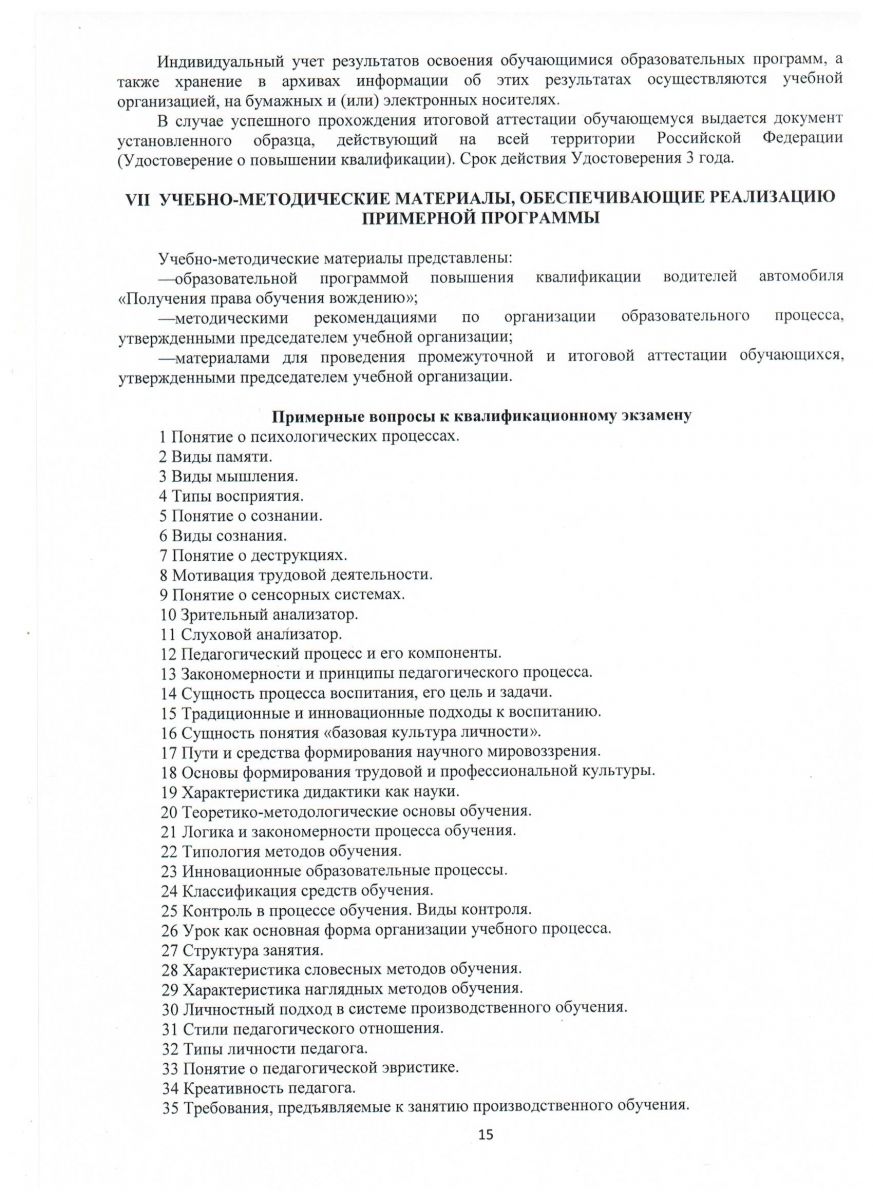 Индивидуальный учет результатов освоения обучающимися образовательных программ, а также хранение в архивах информации об этих результатах осуществляются учебной организацией, на бумажных и (или) электронных носителях.

В случае успешного прохождения итоговой аттестации обучающемуся выдается документ установленного образца, действующий на всей территории Российской Федерации (Удостоверение о повышении квалификации). Срок действия Удостоверения 3 года.

VII УЧЕБНО-МЕТОДИЧЕСКИЕ МАТЕРИАЛЫ, ОБЕСПЕЧИВАЮЩИЕ РЕАЛИЗАЦИЮ ПРИМЕРНОЙ ПРОГРАММЫ

Учебно-методические материалы представлены:
—образовательной программой повышения квалификации водителей автомобиля «Получения права обучения вождению»;
—методическими рекомендациями по организации образовательного процесса, утвержденными председателем учебной организации;
—материалами для проведения промежуточной и итоговой аттестации обучающихся, утвержденными председателем учебной организации.

Примерные вопросы к квалификационному экзамену
1 Понятие о психологических процессах.
2 Виды памяти.
3 Виды мышления.
4 Типы восприятия.
5 Понятие о сознании.
6 Виды сознания.
7 Понятие о деструкциях.
8 Мотивация трудовой деятельности.
9 Понятие о сенсорных системах.
10 Зрительный анализатор.
11 Слуховой анализатор.
12 Педагогический процесс и его компоненты.
13 Закономерности и принципы педагогического процесса.
14 Сущность процесса воспитания, его цель и задачи.
15 Традиционные и инновационные подходы к воспитанию.
16 Сущность понятия «базовая культура личности».
17 Пути и средства формирования научного мировоззрения.
18 Основы формирования трудовой и профессиональной культуры.
19 Характеристика дидактики как науки.
20 Теоретико-методологические основы обучения.
21 Логика и закономерности процесса обучения.
22 Типология методов обучения.
23 Инновационные образовательные процессы.
24 Классификация средств обучения.
25 Контроль в процессе обучения. Виды контроля.
26 Урок как основная форма организации учебного процесса.
27 Структура занятия.
28 Характеристика словесных методов обучения.
29 Характеристика наглядных методов обучения.
30 Личностный подход в системе производственного обучения.
31 Стили педагогического отношения.
32 Типы личности педагога.
33 Понятие о педагогической эвристике.
34 Креативность педагога.
35 Требования, предъявляемые к занятию производственного обучения.

15